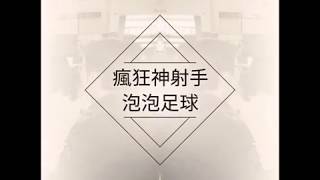 瘋狂神射手
泡泡足球